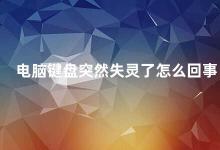 电脑键盘突然失灵了怎么回事